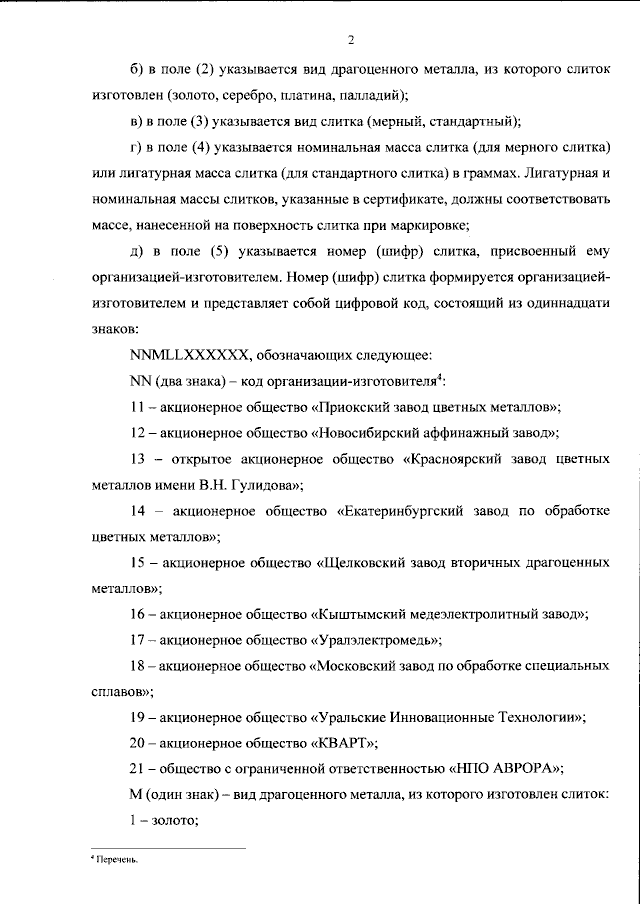 2

б) в поле (2) указывается вид драгоценного металла, из которого слиток изготовлен (золото, серебро, платина, палладий);

в) в поле (3) указывается вид слитка (мерный, стандартный);

г) в поле (4) указывается номинальная масса слитка (для мерного слитка) или лигатурная масса слитка (для стандартного слитка) в граммах. Лигатурная и номинальная массы слитков, указанные в сертификате, должны соответствовать массе, нанесенной на поверхность слитка при маркировке;

д) в поле (5) указывается номер (шифр) слитка, присвоенный ему организацией-изготовителем. Номер (шифр) слитка формируется организацией-изготовителем и представляет собой цифровой код, состоящий из одиннадцати знаков:

NNMLLXXXXXX, обозначающих следующее:

NN (два знака) – код организации-изготовителя$^4$:

11 – акционерное общество «Приокский завод цветных металлов»;

12 – акционерное общество «Новосибирский аффинажный завод»;

13 – открытое акционерное общество «Красноярский завод цветных металлов имени В.Н. Гулидова»;

14 – акционерное общество «Екатеринбургский завод по обработке цветных металлов»;

15 – акционерное общество «Щелковский завод вторичных драгоценных металлов»;

16 – акционерное общество «Кыштымский медеэлектролитный завод»;

17 – акционерное общество «Уралэлектромедь»;

18 – акционерное общество «Московский завод по обработке специальных сплавов»;

19 – акционерное общество «Уральские Инновационные Технологии»;

20 – акционерное общество «КВАРТ»;

21 – общество с ограниченной ответственностью «НПО АВРОРА»;

M (один знак) – вид драгоценного металла, из которого изготовлен слиток:

1 – золото;

$^4$ Перечень.